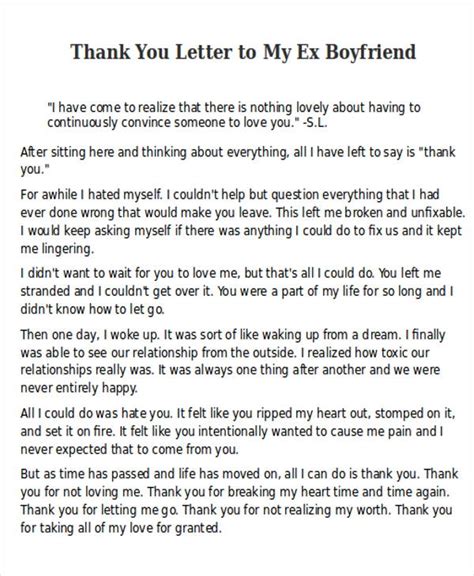 Thank You Letter to My Ex Boyfriend

"I have come to realize that there is nothing lovely about having to continuously convince someone to love you." -S.L.

After sitting here and thinking about everything, all I have left to say is "thank you."

For awhile I hated myself. I couldn't help but question everything that I had ever done wrong that would make you leave. This left me broken and unfixable. I would keep asking myself if there was anything I could do to fix us and it kept me lingering.

I didn't want to wait for you to love me, but that's all I could do. You left me stranded and I couldn't get over it. You were a part of my life for so long and I didn't know how to let go.

Then one day, I woke up. It was sort of like waking up from a dream. I finally was able to see our relationship from the outside. I realized how toxic our relationships really was. It was always one thing after another and we were never entirely happy.

All I could do was hate you. It felt like you ripped my heart out, stomped on it, and set it on fire. It felt like you intentionally wanted to cause me pain and I never expected that to come from you.

But as time has passed and life has moved on, all I can do is thank you. Thank you for not loving me. Thank you for breaking my heart time and time again. Thank you for letting me go. Thank you for not realizing my worth. Thank you for taking all of my love for granted.